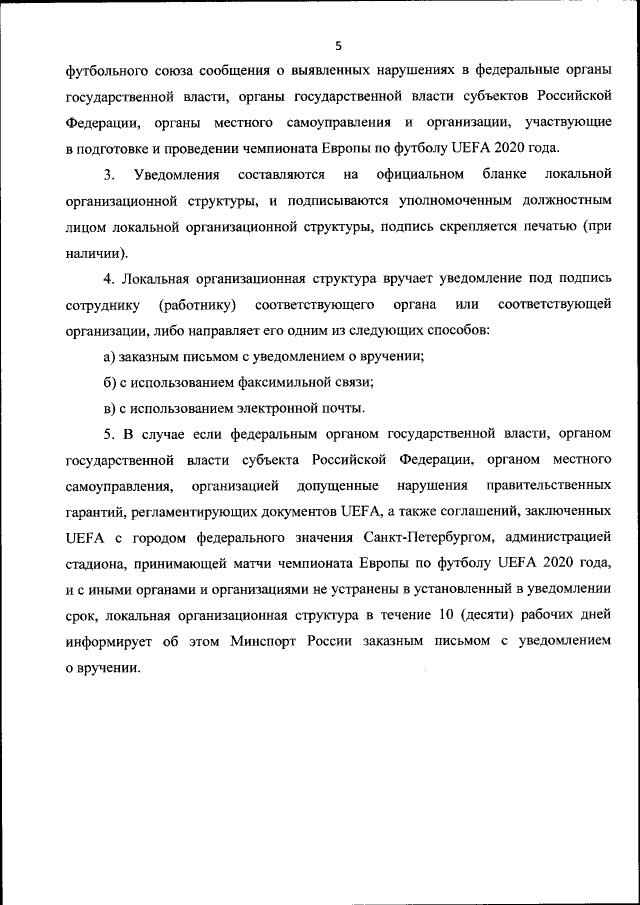 5

футбольного союза сообщения о выявленных нарушениях в федеральные органы государственной власти, органы государственной власти субъектов Российской Федерации, органы местного самоуправления и организации, участвующие в подготовке и проведении чемпионата Европы по футболу UEFA 2020 года.

3. Уведомления составляются на официальном бланке локальной организационной структуры, и подписываются уполномоченным должностным лицом локальной организационной структуры, подпись скрепляется печатью (при наличии).

4. Локальная организационная структура вручает уведомление под подпись сотруднику (работнику) соответствующего органа или соответствующей организации, либо направляет его одним из следующих способов:

а) заказным письмом с уведомлением о вручении;

б) с использованием факсимильной связи;

в) с использованием электронной почты.

5. В случае если федеральным органом государственной власти, органом государственной власти субъекта Российской Федерации, органом местного самоуправления, организацией допущенные нарушения правительственных гарантий, регламентирующих документов UEFA, а также соглашений, заключенных UEFA с городом федерального значения Санкт-Петербургом, администрацией стадиона, принимающей матчи чемпионата Европы по футболу UEFA 2020 года, и с иными органами и организациями не устранены в установленный в уведомлении срок, локальная организационная структура в течение 10 (десяти) рабочих дней информирует об этом Минспорт России заказным письмом с уведомлением о вручении.